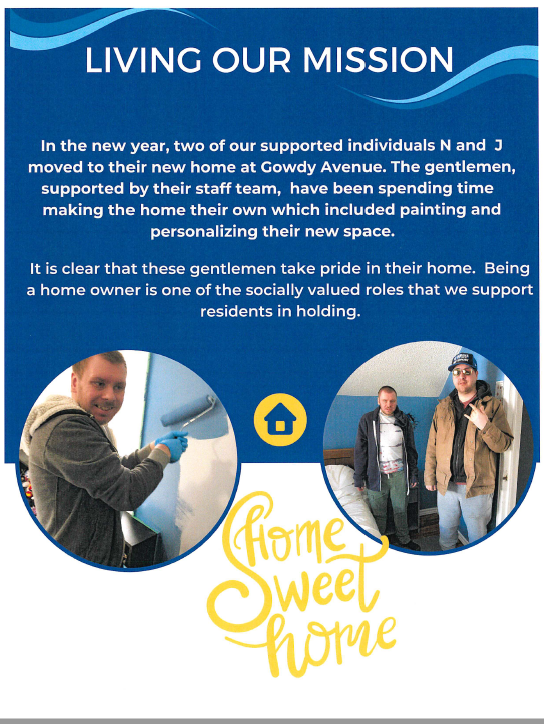 LIVING OUR MISSION

In the new year, two of our supported individuals N and J moved to their new home at Gowdy Avenue. The gentlemen, supported by their staff team, have been spending time making the home their own which included painting and personalizing their new space.

It is clear that these gentlemen take pride in their home. Being a home owner is one of the socially valued roles that we support residents in holding.

Home Sweet home